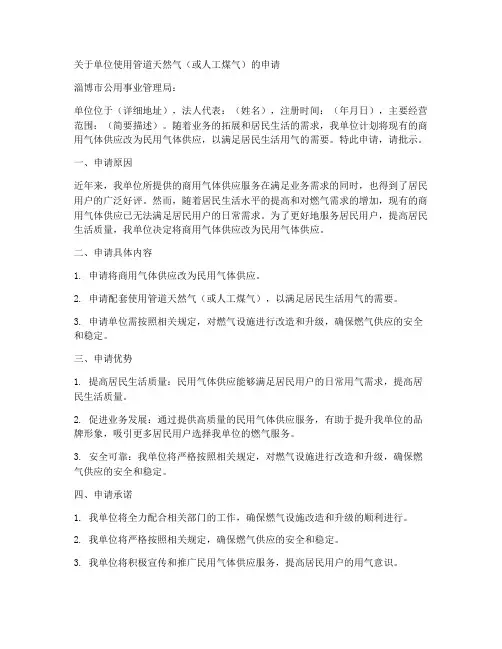 关于单位使用管道天然气（或人工煤气）的申请

淄博市公用事业管理局：

单位位于（详细地址），法人代表：（姓名），注册时间：（年月日），主要经营范围：（简要描述）。随着业务的拓展和居民生活的需求，我单位计划将现有的商用气体供应改为民用气体供应，以满足居民生活用气的需要。特此申请，请批示。

一、申请原因

近年来，我单位所提供的商用气体供应服务在满足业务需求的同时，也得到了居民用户的广泛好评。然而，随着居民生活水平的提高和对燃气需求的增加，现有的商用气体供应已无法满足居民用户的日常需求。为了更好地服务居民用户，提高居民生活质量，我单位决定将商用气体供应改为民用气体供应。

二、申请具体内容

1. 申请将商用气体供应改为民用气体供应。

2. 申请配套使用管道天然气（或人工煤气），以满足居民生活用气的需要。

3. 申请单位需按照相关规定，对燃气设施进行改造和升级，确保燃气供应的安全和稳定。

三、申请优势

1. 提高居民生活质量：民用气体供应能够满足居民用户的日常用气需求，提高居民生活质量。

2. 促进业务发展：通过提供高质量的民用气体供应服务，有助于提升我单位的品牌形象，吸引更多居民用户选择我单位的燃气服务。

3. 安全可靠：我单位将严格按照相关规定，对燃气设施进行改造和升级，确保燃气供应的安全和稳定。

四、申请承诺

1. 我单位将全力配合相关部门的工作，确保燃气设施改造和升级的顺利进行。

2. 我单位将严格按照相关规定，确保燃气供应的安全和稳定。

3. 我单位将积极宣传和推广民用气体供应服务，提高居民用户的用气意识。